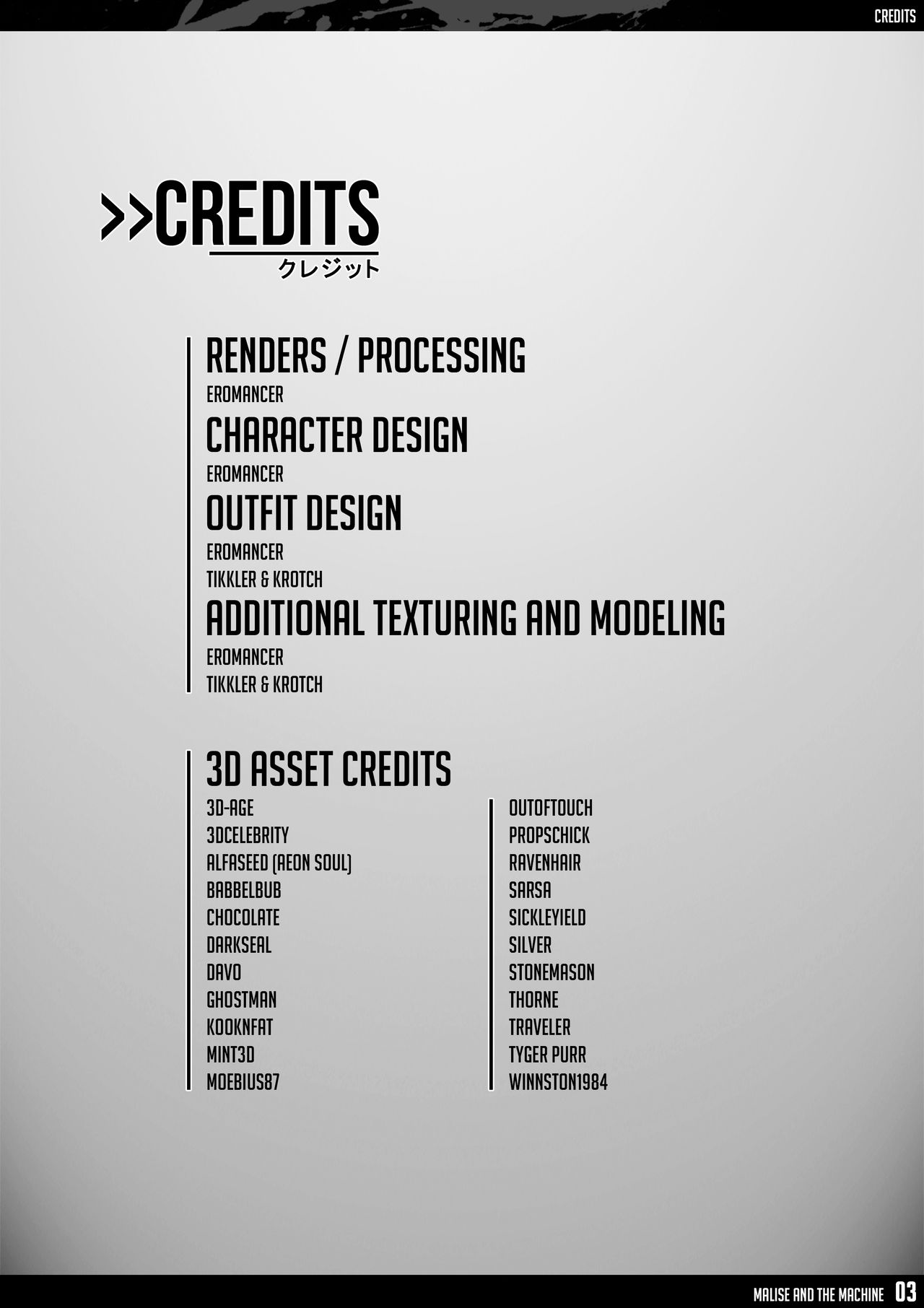 CREDITS

>>CREDITS
クレジット

RENDERS / PROCESSING
EROMANCER
CHARACTER DESIGN
EROMANCER
OUTFIT DESIGN
EROMANCER
TIKKLER & KROTCH
ADDITIONAL TEXTURING AND MODELING
EROMANCER
TIKKLER & KROTCH

3D ASSET CREDITS
3D-AGE
3DCELEBRITY
ALFASEED (AEON SOUL)
BABBELBUB
CHOCOLATE
DARKSEAL
DAVO
GHOSTMAN
KOOKNFAT
MINT3D
MOEBIUS87

OUTOFTOUCH
PROPSCHICK
RAVENHAIR
SARSA
SICKLEYIELD
SILVER
STONEMASON
THORNE
TRAVELER
TYGER PURR
WINNSTON1984

MALISE AND THE MACHINE 03